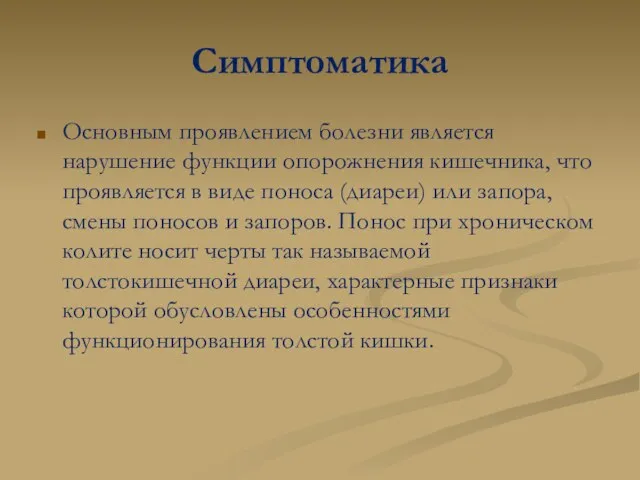 Симптоматика

Основным проявлением болезни является нарушение функции опорожнения кишечника, что проявляется в виде поноса (диареи) или запора, смены поносов и запоров. Понос при хроническом колите носит черты так называемой толстокишечной диареи, характерные признаки которой обусловлены особенностями функционирования толстой кишки.